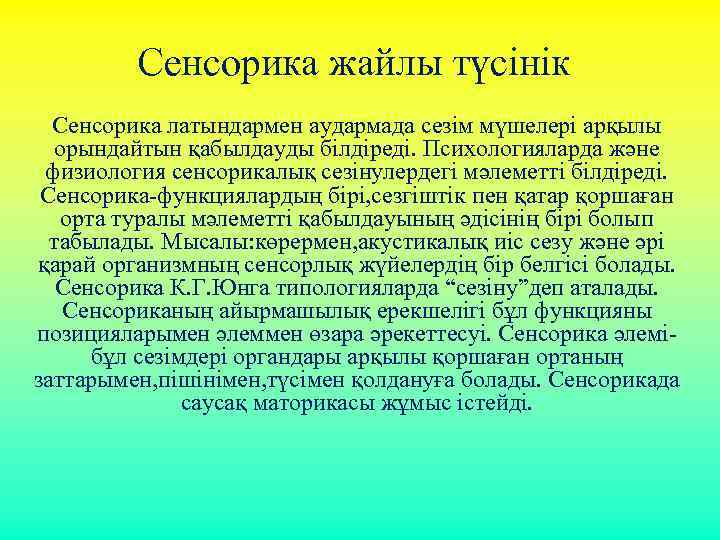 Сенсорика жайлы түсінік

Сенсорика латындармен аудармада сезім мүшелері арқылы орындайтын қабылдауды білдіреді. Психологияларда және физиология сенсорикалық сезінулердегі мәлеметті білдіреді. Сенсорика-функциялардың бірі,сезгіштік пен қатар қоршаған орта туралы мәлеметті қабылдауының әдісінің бірі болып табылады. Мысалы:көрермен,акустикалық иіс сезу және әрі қарай организмның сенсорлық жүйелердің бір белгісі болады. Сенсорика К.Г.Юнга типологияларда “сезіну”деп аталады. Сенсориканың айырмашылық ерекшелігі бұл функцияны позицияларымен әлеммен өзара әрекеттесуі. Сенсорика әлемі-бұл сезімдері органдары арқылы қоршаған ортаның заттарымен,пішінімен,түсімен қолдануға болады. Сенсорикада саусақ маторикасы жұмыс істейді.